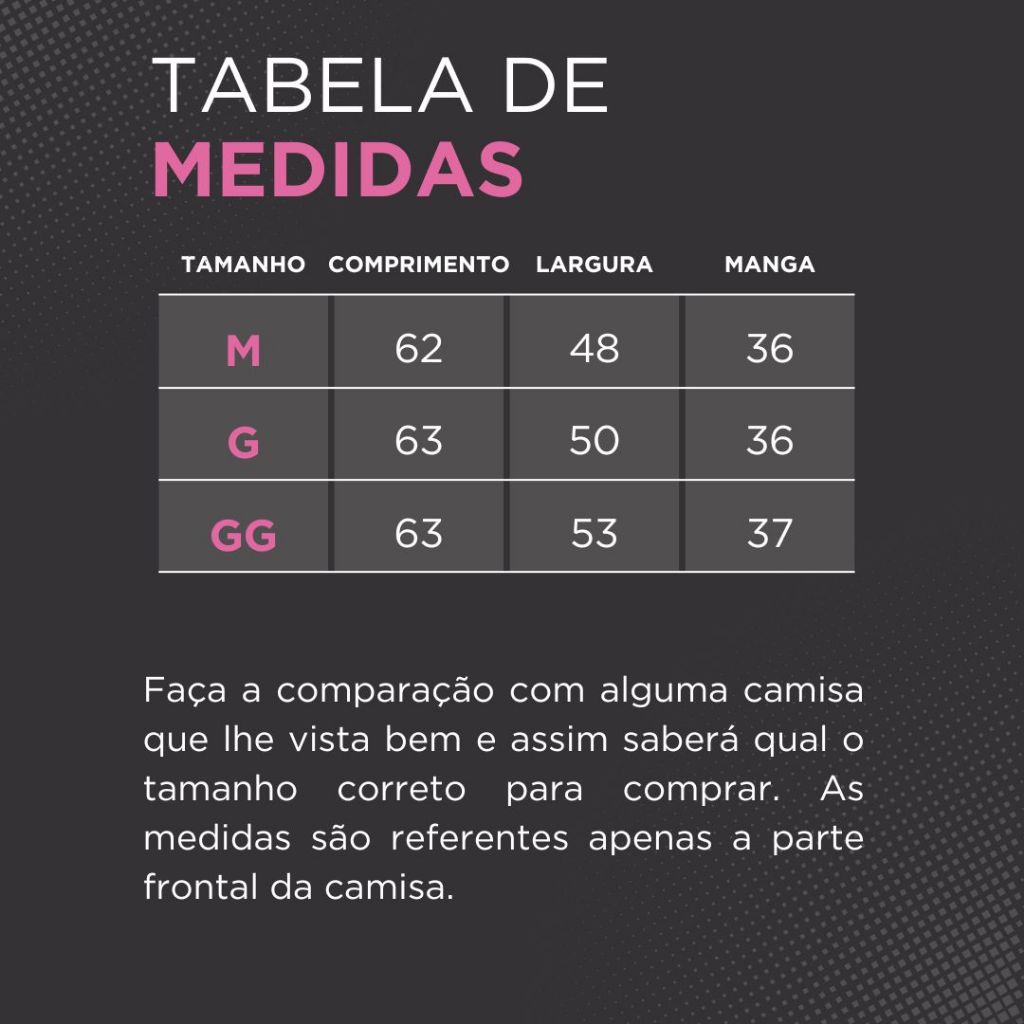 TABELA DE
MEDIDAS

| TAMANHO | COMPRIMENTO | LARGURA | MANGA |
|---|---|---|---|
| M | 62 | 48 | 36 |
| G | 63 | 50 | 36 |
| GG | 63 | 53 | 37 |

Faça a comparação com alguma camisa que lhe vista bem e assim saberá qual o tamanho correto para comprar. As medidas são referentes apenas a parte frontal da camisa.